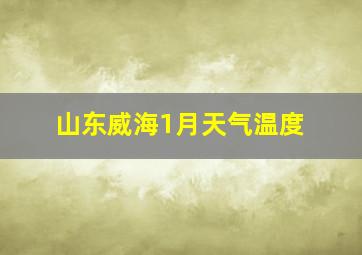 山东威海1月天气温度